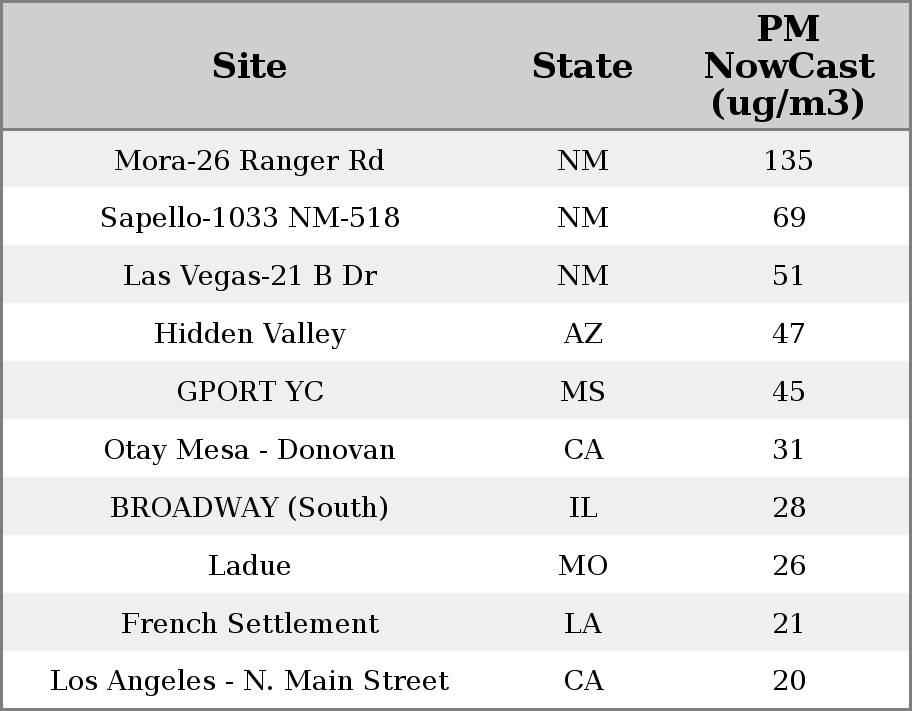 | Site | State | PM NowCast (ug/m3) |
|---|---|---|
| Mora-26 Ranger Rd | NM | 135 |
| Sapello-1033 NM-518 | NM | 69 |
| Las Vegas-21 B Dr | NM | 51 |
| Hidden Valley | AZ | 47 |
| GPORT YC | MS | 45 |
| Otay Mesa - Donovan | CA | 31 |
| BROADWAY (South) | IL | 28 |
| Ladue | MO | 26 |
| French Settlement | LA | 21 |
| Los Angeles - N. Main Street | CA | 20 |